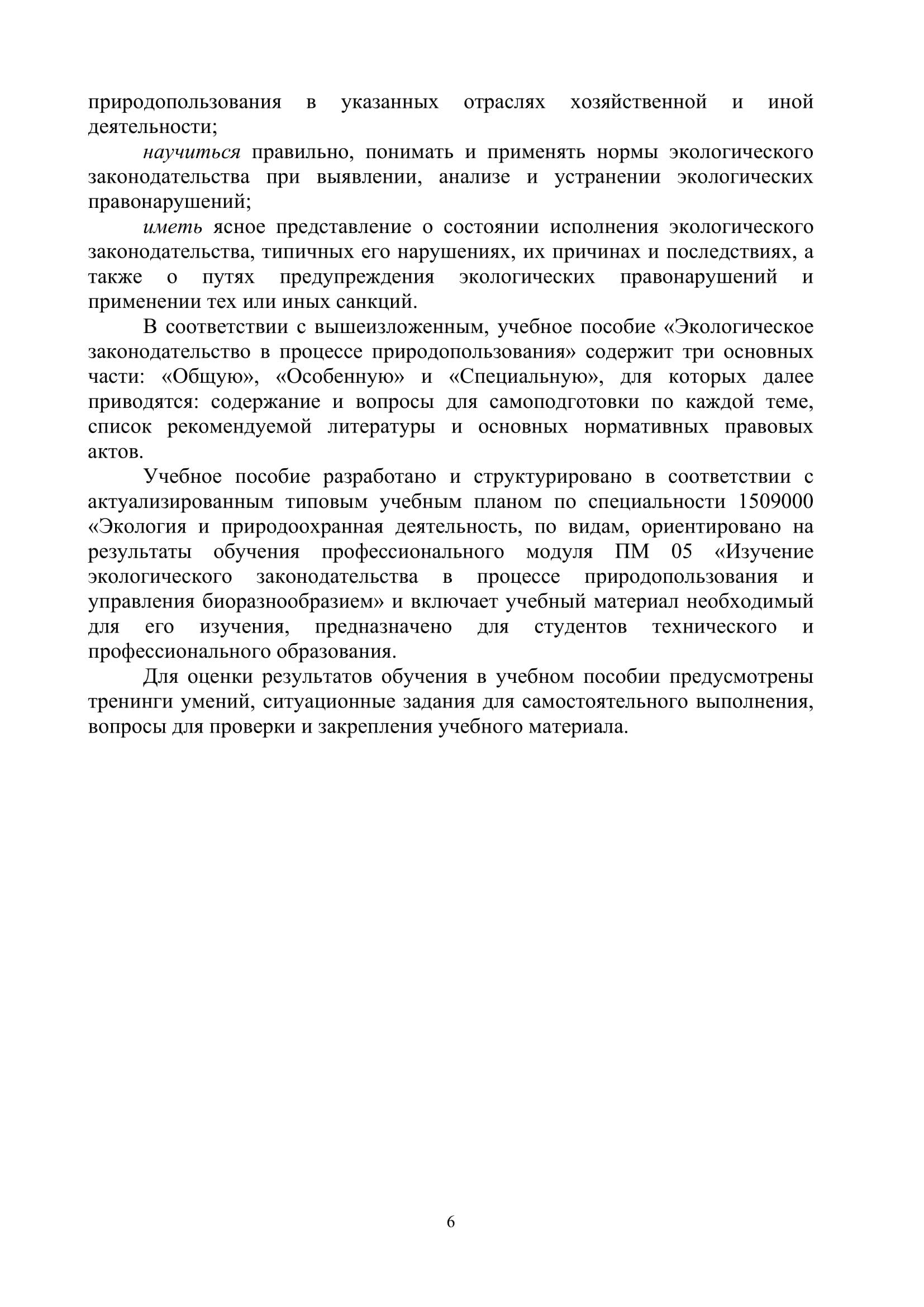 природопользования в указанных отраслях хозяйственной и иной деятельности;

научиться правильно, понимать и применять нормы экологического законодательства при выявлении, анализе и устранении экологических правонарушений;

иметь ясное представление о состоянии исполнения экологического законодательства, типичных его нарушениях, их причинах и последствиях, а также о путях предупреждения экологических правонарушений и применении тех или иных санкций.

В соответствии с вышеизложенным, учебное пособие «Экологическое законодательство в процессе природопользования» содержит три основных части: «Общую», «Особенную» и «Специальную», для которых далее приводятся: содержание и вопросы для самоподготовки по каждой теме, список рекомендуемой литературы и основных нормативных правовых актов.

Учебное пособие разработано и структурировано в соответствии с актуализированным типовым учебным планом по специальности 1509000 «Экология и природоохранная деятельность, по видам, ориентировано на результаты обучения профессионального модуля ПМ 05 «Изучение экологического законодательства в процессе природопользования и управления биоразнообразием» и включает учебный материал необходимый для его изучения, предназначено для студентов технического и профессионального образования.

Для оценки результатов обучения в учебном пособии предусмотрены тренинги умений, ситуационные задания для самостоятельного выполнения, вопросы для проверки и закрепления учебного материала.

6